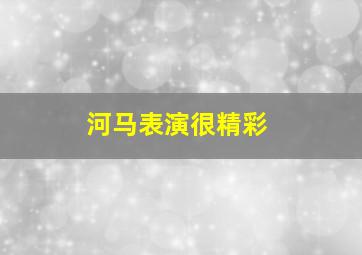 河马表演很精彩